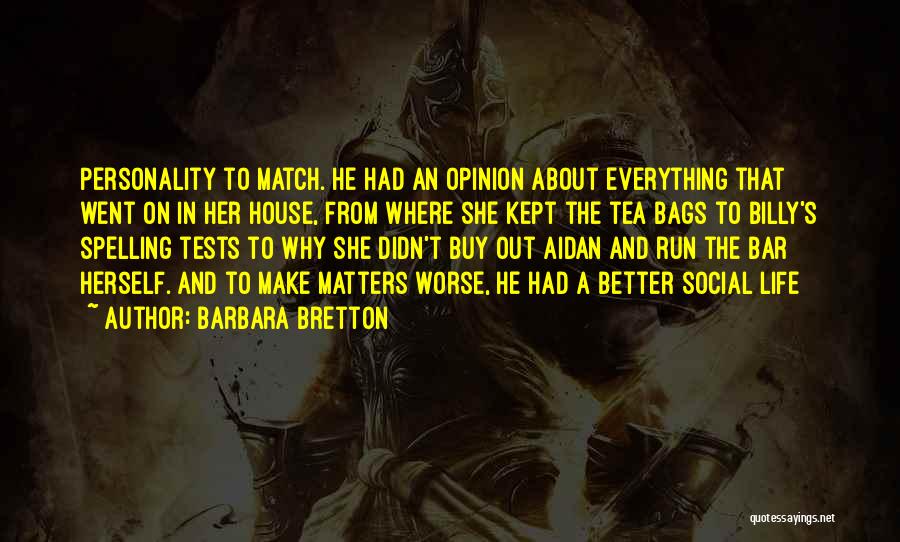 PERSONALITY TO MATCH. HE HAD AN OPINION ABOUT EVERYTHING THAT WENT ON IN HER HOUSE, FROM WHERE SHE KEPT THE TEA BAGS TO BILLY'S SPELLING TESTS TO WHY SHE DIDN'T BUY OUT AIDAN AND RUN THE BAR HERSELF. AND TO MAKE MATTERS WORSE, HE HAD A BETTER SOCIAL LIFE

~ AUTHOR: BARBARA BRETTON

quotessayings.net